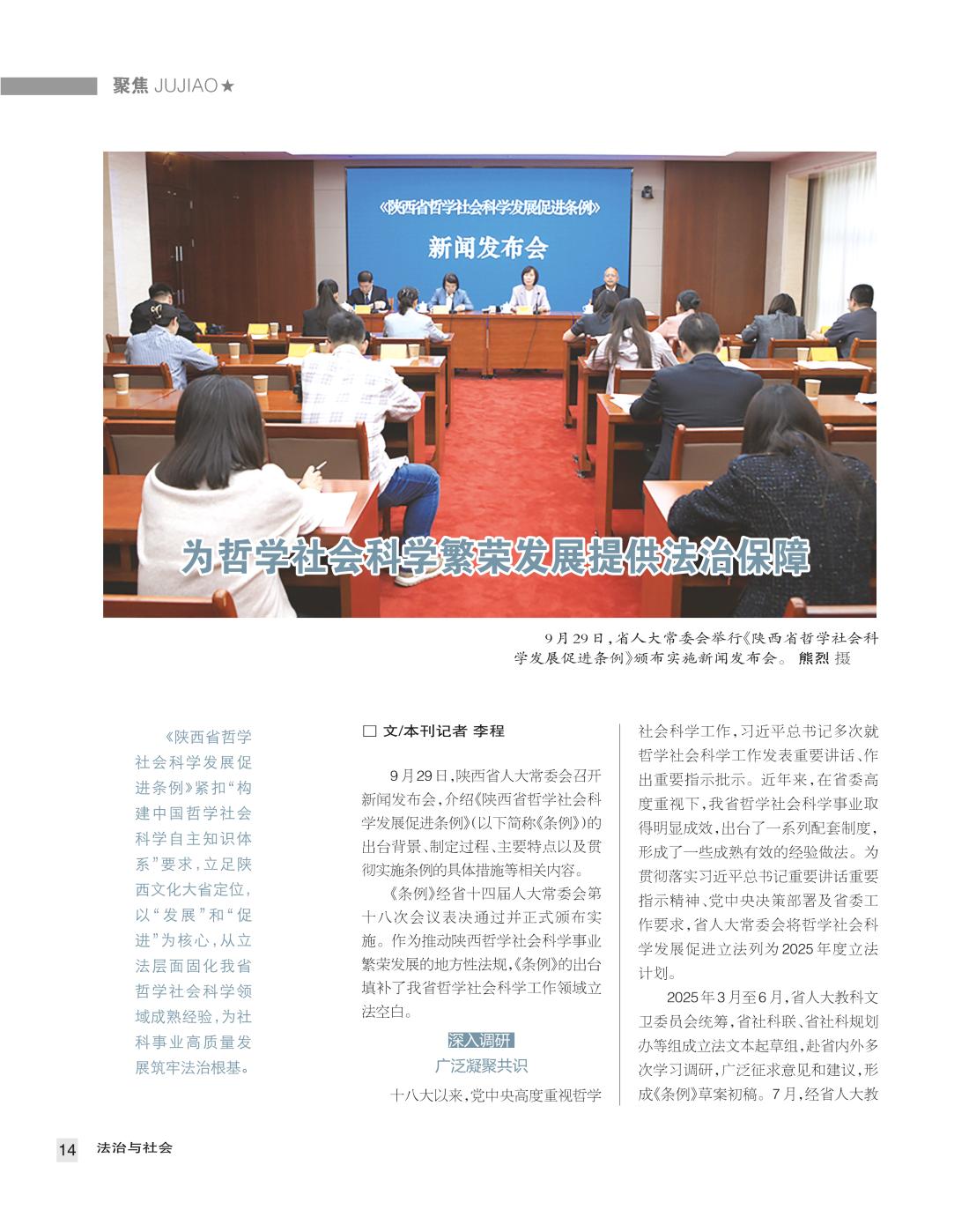 聚焦 JUJIAO★

《陕西省哲学社会科学发展促进条例》

新闻发布会

为哲学社会科学繁荣发展提供法治保障

9月29日，省人大常委会举行《陕西省哲学社会科学发展促进条例》颁布实施新闻发布会。 熊烈 摄

《陕西省哲学社会科学发展促进条例》紧扣“构建中国哲学社会科学自主知识体系”要求，立足陕西文化大省定位，以“发展”和“促进”为核心，从立法层面固化我省哲学社会科学领域成熟经验，为社科事业高质量发展筑牢法治根基。

□ 文/本刊记者 李程

9月29日，陕西省人大常委会召开新闻发布会，介绍《陕西省哲学社会科学发展促进条例》（以下简称《条例》）的出台背景、制定过程、主要特点以及贯彻实施条例的具体措施等相关内容。

《条例》经省十四届人大常委会第十八次会议表决通过并正式颁布实施。作为推动陕西哲学社会科学事业繁荣发展的地方性法规，《条例》的出台填补了我省哲学社会科学工作领域立法空白。

深入调研
广泛凝聚共识

十八大以来，党中央高度重视哲学社会科学工作，习近平总书记多次就哲学社会科学工作发表重要讲话、作出重要指示批示。近年来，在省委高度重视下，我省哲学社会科学事业取得明显成效，出台了一系列配套制度，形成了一些成熟有效的经验做法。为贯彻落实习近平总书记重要讲话重要指示精神、党中央决策部署及省委工作要求，省人大常委会将哲学社会科学发展促进立法列为2025年度立法计划。

2025年3月至6月，省人大教科文卫委员会统筹，省社科联、省社科规划办等组成立法文本起草组，赴省内外多次学习调研，广泛征求意见和建议，形成《条例》草案初稿。7月，经省人大教

14 法治与社会